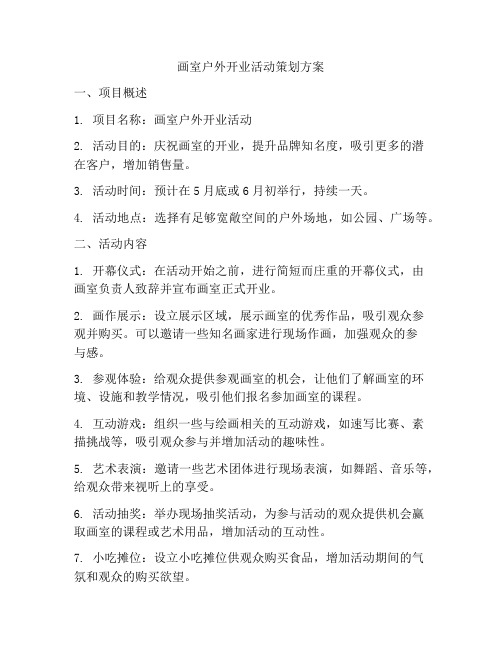 画室户外开业活动策划方案

一、项目概述

1. 项目名称：画室户外开业活动

2. 活动目的：庆祝画室的开业，提升品牌知名度，吸引更多的潜在客户，增加销售量。

3. 活动时间：预计在5月底或6月初举行，持续一天。

4. 活动地点：选择有足够宽敞空间的户外场地，如公园、广场等。

二、活动内容

1. 开幕仪式：在活动开始之前，进行简短而庄重的开幕仪式，由画室负责人致辞并宣布画室正式开业。

2. 画作展示：设立展示区域，展示画室的优秀作品，吸引观众参观并购买。可以邀请一些知名画家进行现场作画，加强观众的参与感。

3. 参观体验：给观众提供参观画室的机会，让他们了解画室的环境、设施和教学情况，吸引他们报名参加画室的课程。

4. 互动游戏：组织一些与绘画相关的互动游戏，如速写比赛、素描挑战等，吸引观众参与并增加活动的趣味性。

5. 艺术表演：邀请一些艺术团体进行现场表演，如舞蹈、音乐等，给观众带来视听上的享受。

6. 活动抽奖：举办现场抽奖活动，为参与活动的观众提供机会赢取画室的课程或艺术用品，增加活动的互动性。

7. 小吃摊位：设立小吃摊位供观众购买食品，增加活动期间的气氛和观众的购买欲望。